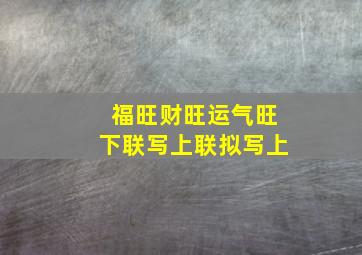 福旺财旺运气旺
下联写上联拟写上